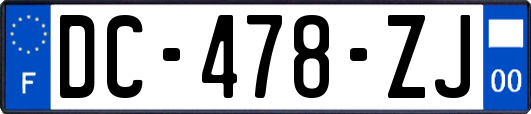 F
DC-478-ZJ
00